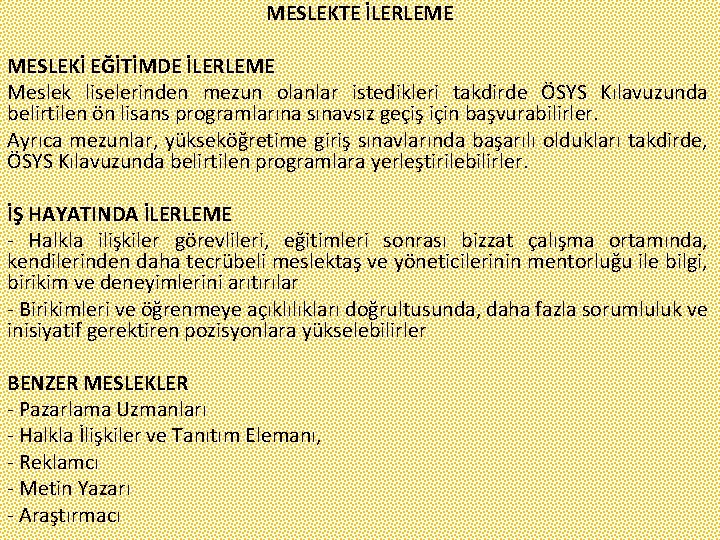 MESLEKTE İLERLEME

MESLEKİ EĞİTİMDE İLERLEME
Meslek liselerinden mezun olanlar istedikleri takdirde ÖSYS Kılavuzunda belirtilen ön lisans programlarına sınavsız geçiş için başvurabilirler.

Ayrıca mezunlar, yükseköğretime giriş sınavlarında başarılı oldukları takdirde, ÖSYS Kılavuzunda belirtilen programlara yerleştirilebilirler.

İŞ HAYATINDA İLERLEME
- Halkla ilişkiler görevlileri, eğitimleri sonrası bizzat çalışma ortamında, kendilerinden daha tecrübeli meslektaş ve yöneticilerinin mentorluğu ile bilgi, birikim ve deneyimlerini arıtırılar

- Birikimleri ve öğrenmeye açıklılıkları doğrultusunda, daha fazla sorumluluk ve inisiyatif gerektiren pozisyonlara yükselebilirler

BENZER MESLEKLER
- Pazarlama Uzmanları
- Halkla İlişkiler ve Tanıtım Elemanı,
- Reklamcı
- Metin Yazarı
- Araştırmacı